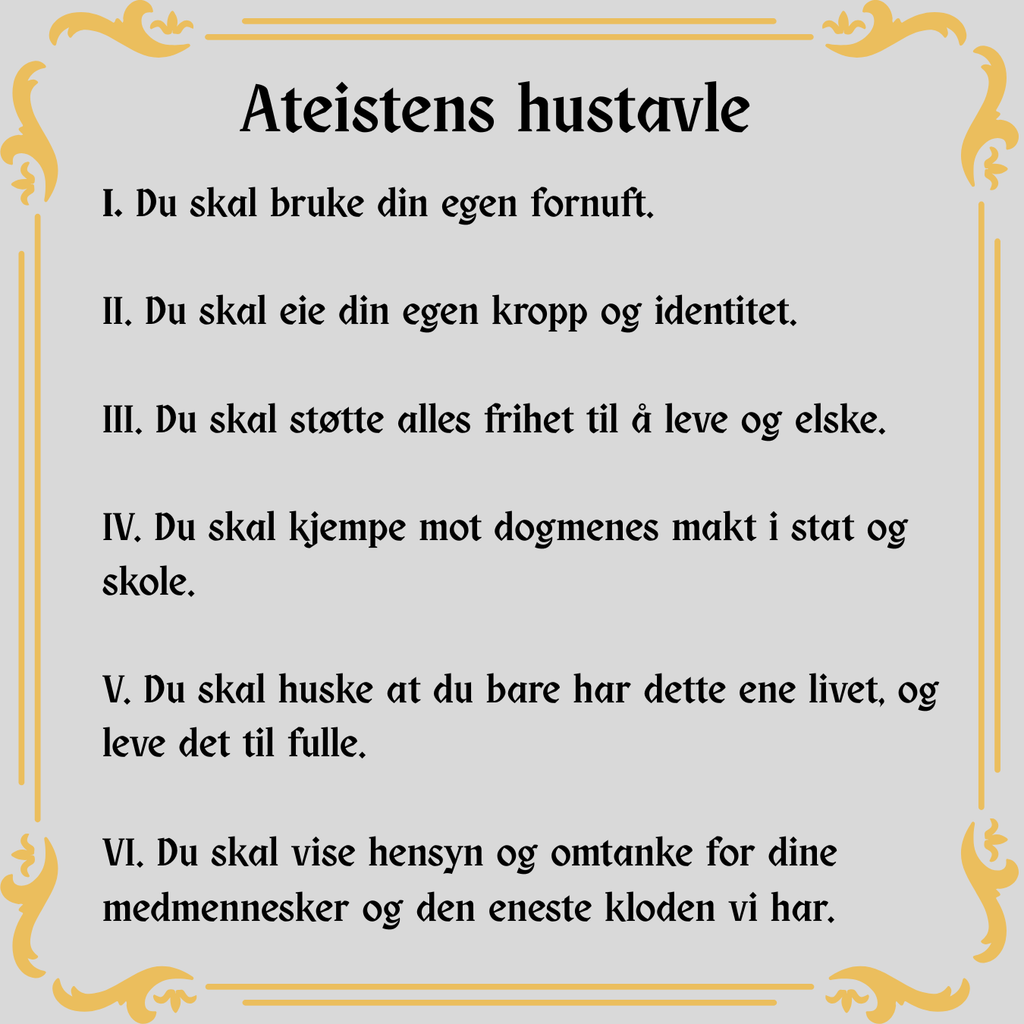 Ateistens hustavle

I. Du skal bruke din egen fornuft.

II. Du skal eie din egen kropp og identitet.

III. Du skal støtte alles frihet til å leve og elske.

IV. Du skal kjempe mot dogmenes makt i stat og skole.

V. Du skal huske at du bare har dette ene livet, og leve det til fulle.

VI. Du skal vise hensyn og omtanke for dine medmennesker og den eneste kloden vi har.